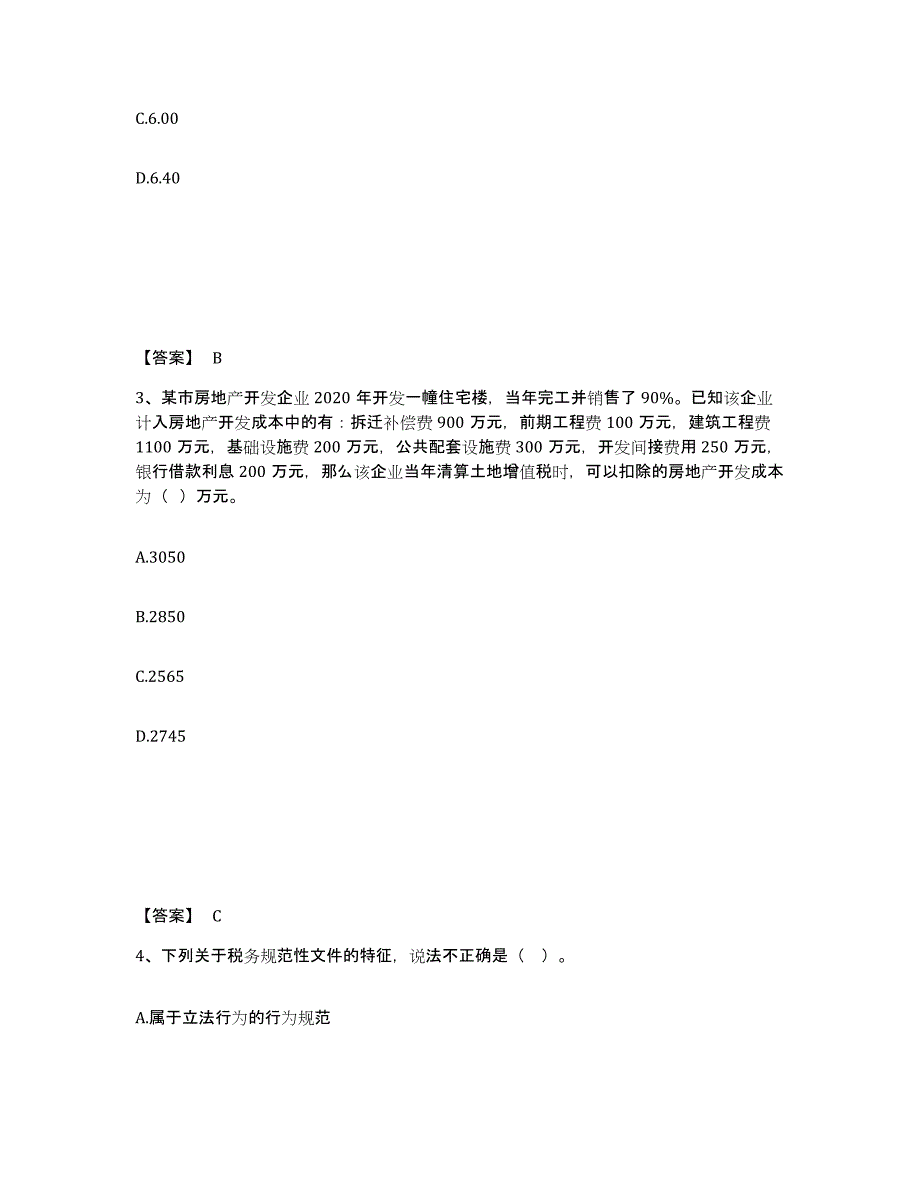 C.6.00

D.6.40

【答案】 B

3、某市房地产开发企业 2020 年开发一幢住宅楼，当年完工并销售了 90%。已知该企业计入房地产开发成本中的有：拆迁补偿费 900 万元，前期工程费 100 万元，建筑工程费 1100 万元，基础设施费 200 万元，公共配套设施费 300 万元，开发间接费用 250 万元，银行借款利息 200 万元，那么该企业当年清算土地增值税时，可以扣除的房地产开发成本为（ ）万元。

A.3050

B.2850

C.2565

D.2745

【答案】 C

4、下列关于税务规范性文件的特征，说法不正确是（ ）。

A.属于立法行为的行为规范